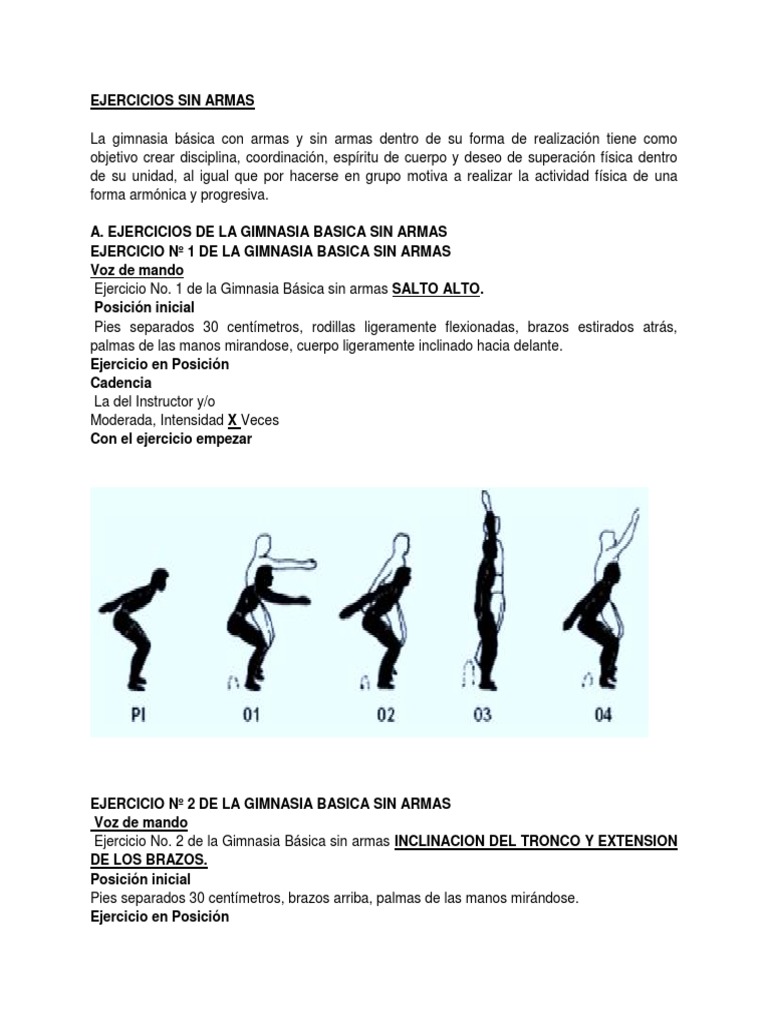 EJERCICIOS SIN ARMAS

La gimnasia básica con armas y sin armas dentro de su forma de realización tiene como objetivo crear disciplina, coordinación, espíritu de cuerpo y deseo de superación física dentro de su unidad, al igual que por hacerse en grupo motiva a realizar la actividad física de una forma armónica y progresiva.

A. EJERCICIOS DE LA GIMNASIA BASICA SIN ARMAS
EJERCICIO Nº 1 DE LA GIMNASIA BASICA SIN ARMAS
Voz de mando
Ejercicio No. 1 de la Gimnasia Básica sin armas SALTO ALTO.
Posición inicial
Pies separados 30 centímetros, rodillas ligeramente flexionadas, brazos estirados atrás, palmas de las manos mirandose, cuerpo ligeramente inclinado hacia delante.
Ejercicio en Posición
Cadencia
La del Instructor y/o
Moderada, Intensidad X Veces
Con el ejercicio empezar

PI 01 02 03 04

EJERCICIO Nº 2 DE LA GIMNASIA BASICA SIN ARMAS
Voz de mando
Ejercicio No. 2 de la Gimnasia Básica sin armas INCLINACION DEL TRONCO Y EXTENSION DE LOS BRAZOS.
Posición inicial
Pies separados 30 centímetros, brazos arriba, palmas de las manos mirándose.
Ejercicio en Posición